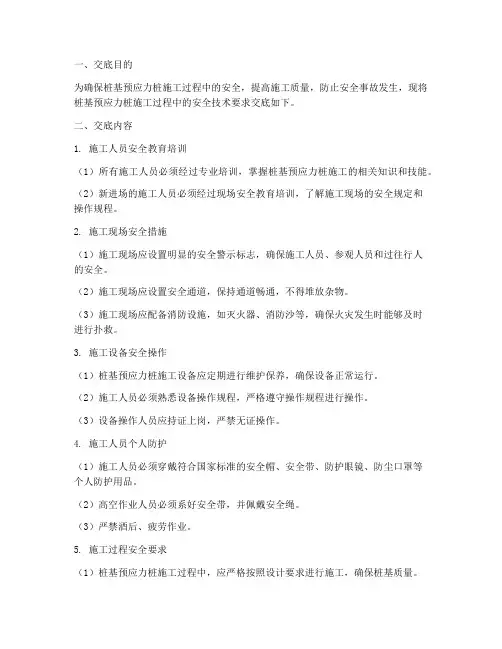 一、交底目的

为确保桩基预应力桩施工过程中的安全，提高施工质量，防止安全事故发生，现将桩基预应力桩施工过程中的安全技术要求交底如下。

二、交底内容

1. 施工人员安全教育培训

（1）所有施工人员必须经过专业培训，掌握桩基预应力桩施工的相关知识和技能。

（2）新进场的施工人员必须经过现场安全教育培训，了解施工现场的安全规定和操作规程。

2. 施工现场安全措施

（1）施工现场应设置明显的安全警示标志，确保施工人员、参观人员和过往行人的安全。

（2）施工现场应设置安全通道，保持通道畅通，不得堆放杂物。

（3）施工现场应配备消防设施，如灭火器、消防沙等，确保火灾发生时能够及时进行扑救。

3. 施工设备安全操作

（1）桩基预应力桩施工设备应定期进行维护保养，确保设备正常运行。

（2）施工人员必须熟悉设备操作规程，严格遵守操作规程进行操作。

（3）设备操作人员应持证上岗，严禁无证操作。

4. 施工人员个人防护

（1）施工人员必须穿戴符合国家标准的安全帽、安全带、防护眼镜、防尘口罩等个人防护用品。

（2）高空作业人员必须系好安全带，并佩戴安全绳。

（3）严禁酒后、疲劳作业。

5. 施工过程安全要求

（1）桩基预应力桩施工过程中，应严格按照设计要求进行施工，确保桩基质量。